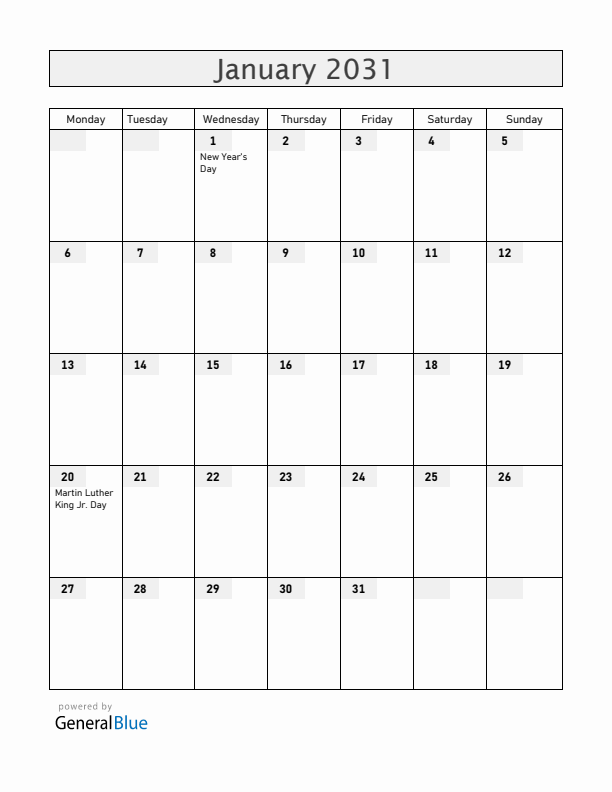 January 2031

| Monday | Tuesday | Wednesday | Thursday | Friday | Saturday | Sunday |
|---|---|---|---|---|---|---|
| | | 1 New Year's Day | 2 | 3 | 4 | 5 |
| 6 | 7 | 8 | 9 | 10 | 11 | 12 |
| 13 | 14 | 15 | 16 | 17 | 18 | 19 |
| 20 Martin Luther King Jr. Day | 21 | 22 | 23 | 24 | 25 | 26 |
| 27 | 28 | 29 | 30 | 31 | | |

powered by
GeneralBlue